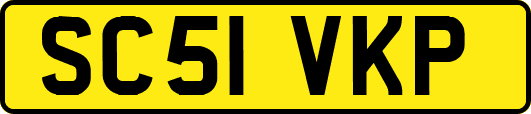 SC51 VKP